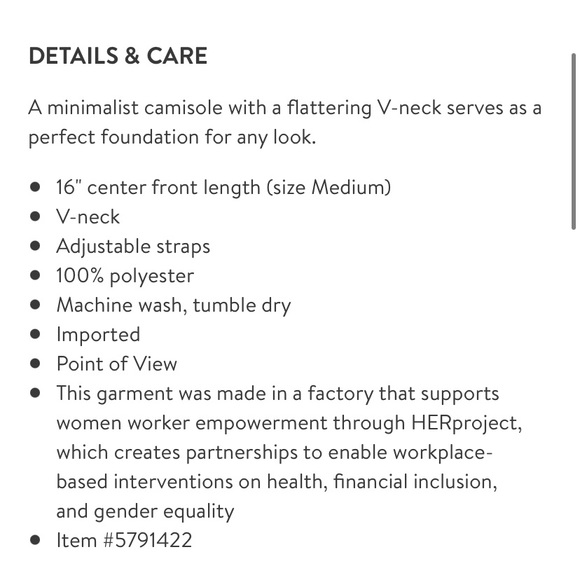 DETAILS & CARE

A minimalist camisole with a flattering V-neck serves as a perfect foundation for any look.

- 16" center front length (size Medium)
- V-neck
- Adjustable straps
- 100% polyester
- Machine wash, tumble dry
- Imported
- Point of View
- This garment was made in a factory that supports women worker empowerment through HERproject, which creates partnerships to enable workplace-based interventions on health, financial inclusion, and gender equality
- Item #5791422